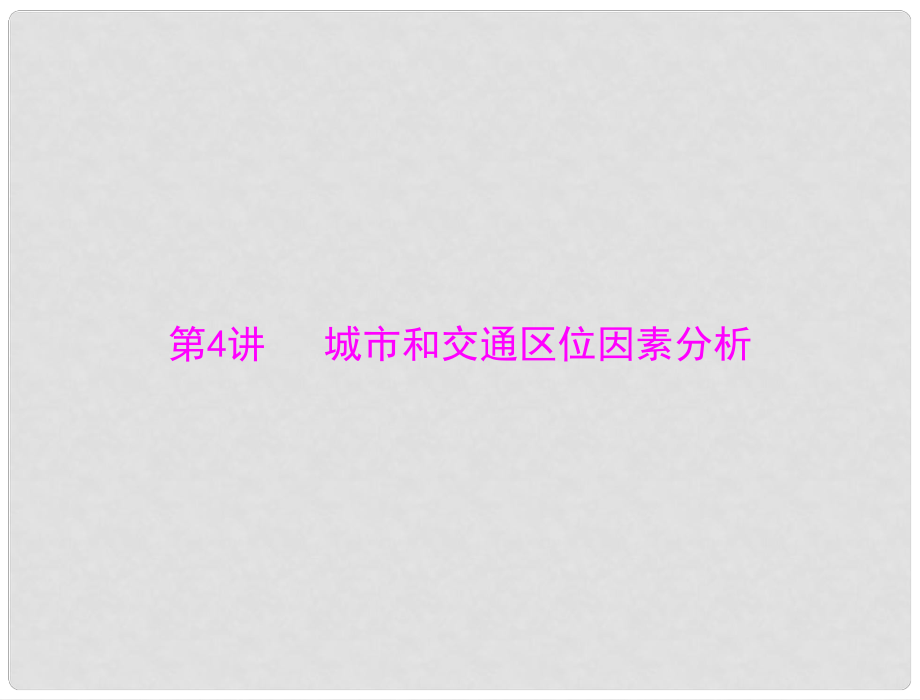 第4讲　城市和交通区位因素分析